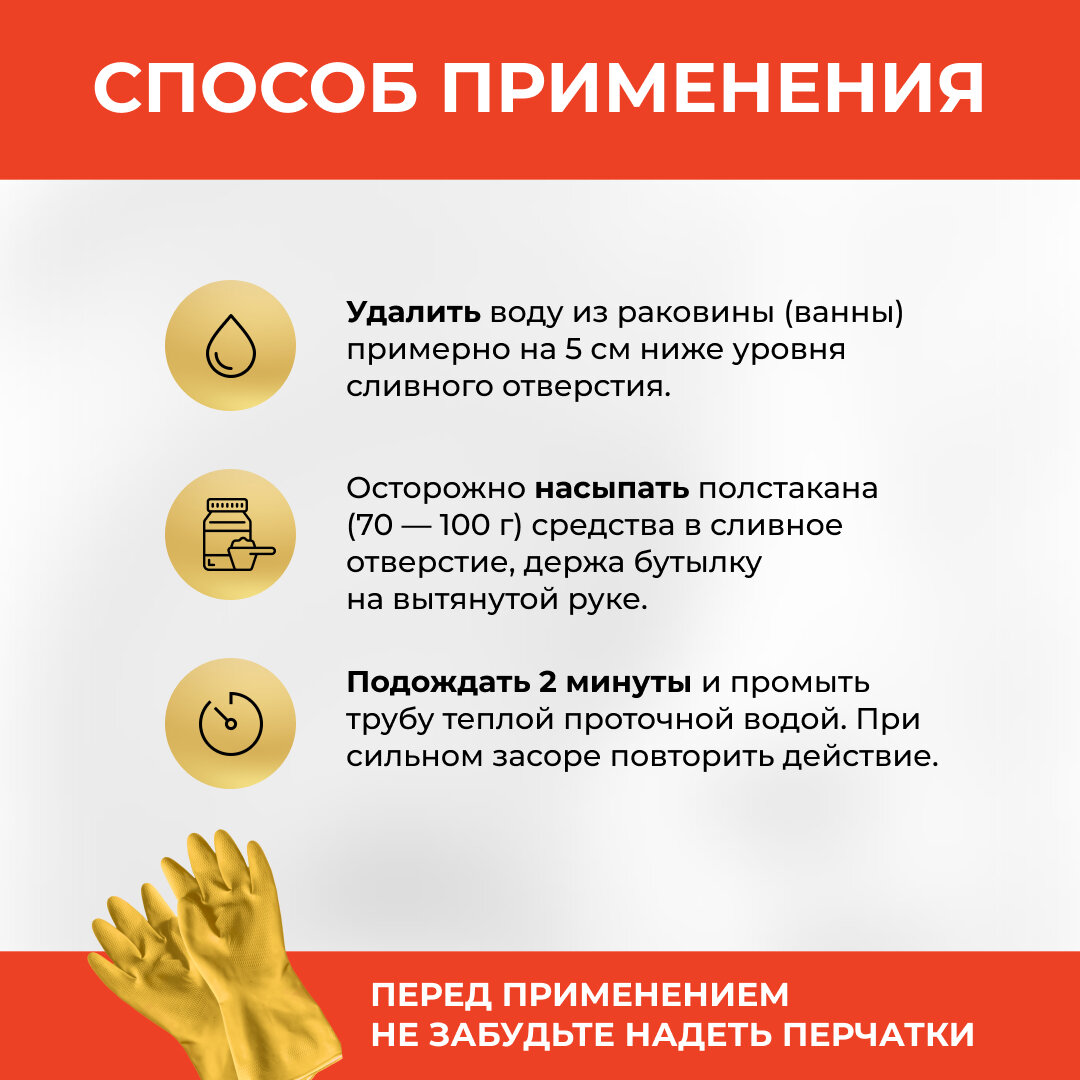 СПОСОБ ПРИМЕНЕНИЯ

Удалить воду из раковины (ванны) примерно на 5 см ниже уровня сливного отверстия.

Осторожно насыпать полстакана (70 — 100 г) средства в сливное отверстие, держа бутылку на вытянутой руке.

Подождать 2 минуты и промыть трубу теплой проточной водой. При сильном засоре повторить действие.

ПЕРЕД ПРИМЕНЕНИЕМ
НЕ ЗАБУДЬТЕ НАДЕТЬ ПЕРЧАТКИ